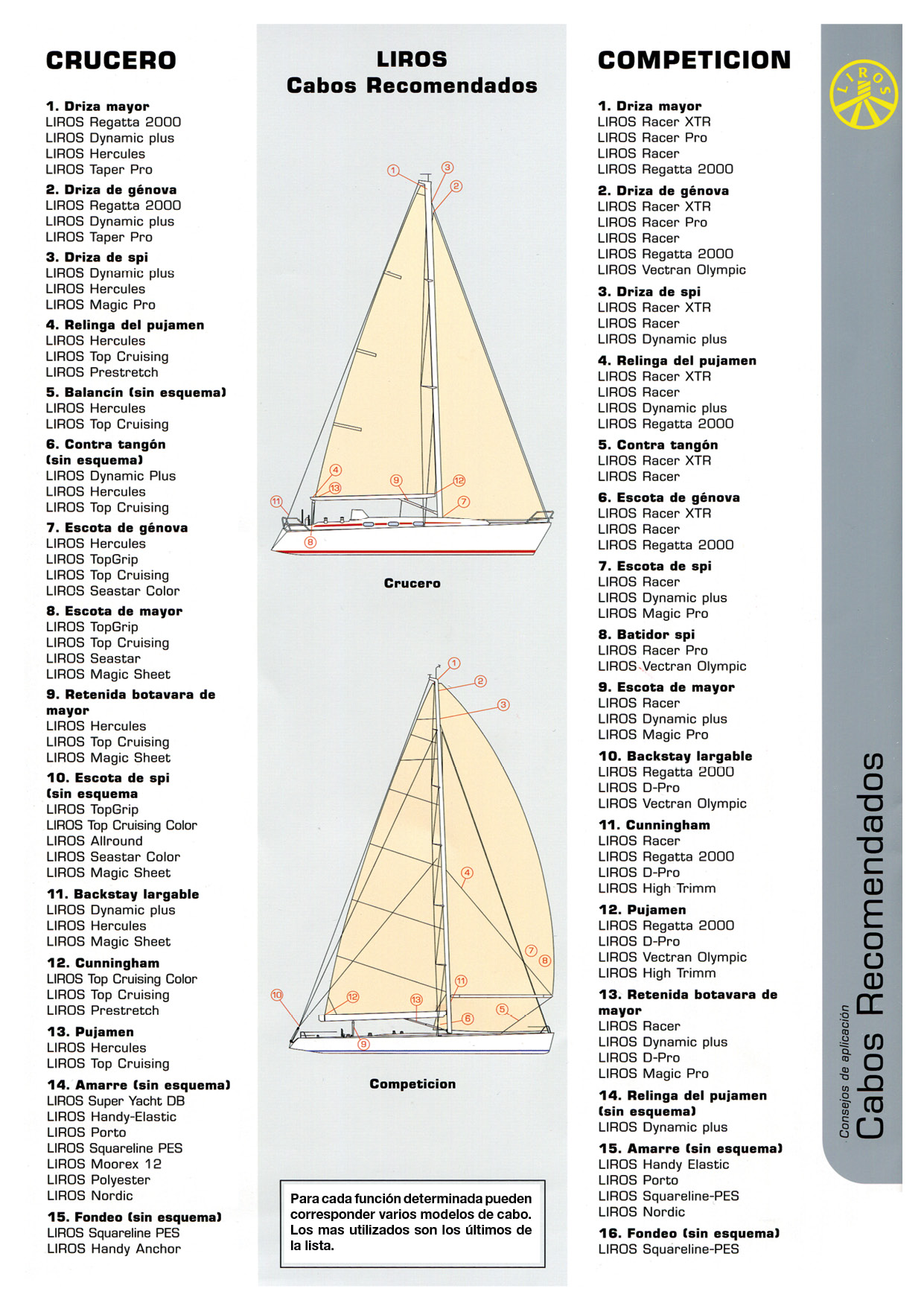 CRUCERO

1. Driza mayor
LIROS Regatta 2000
LIROS Dynamic plus
LIROS Hercules
LIROS Taper Pro

2. Driza de génova
LIROS Regatta 2000
LIROS Dynamic plus
LIROS Taper Pro

3. Driza de spi
LIROS Dynamic plus
LIROS Hercules
LIROS Magic Pro

4. Relinga del pujamen
LIROS Hercules
LIROS Top Cruising
LIROS Prestretch

5. Balancín (sin esquema)
LIROS Hercules
LIROS Top Cruising

6. Contra tangón (sin esquema)
LIROS Dynamic Plus
LIROS Hercules
LIROS Top Cruising

7. Escota de génova
LIROS Hercules
LIROS TopGrip
LIROS Top Cruising
LIROS Seastar Color

8. Escota de mayor
LIROS TopGrip
LIROS Top Cruising
LIROS Seastar
LIROS Magic Sheet

9. Retenida botavara de mayor
LIROS Hercules
LIROS Top Cruising
LIROS Magic Sheet

10. Escota de spi (sin esquema
LIROS TopGrip
LIROS Top Cruising Color
LIROS Allround
LIROS Seastar Color
LIROS Magic Sheet

11. Backstay largable
LIROS Dynamic plus
LIROS Hercules
LIROS Magic Sheet

12. Cunningham
LIROS Top Cruising Color
LIROS Top Cruising
LIROS Prestretch

13. Pujamen
LIROS Hercules
LIROS Top Cruising

14. Amarre (sin esquema)
LIROS Super Yacht DB
LIROS Handy-Elastic
LIROS Porto
LIROS Squareline PES
LIROS Moorex 12
LIROS Polyester
LIROS Nordic

15. Fondeo (sin esquema)
LIROS Squareline PES
LIROS Handy Anchor

LIROS
Cabos Recomendados

1 3 2 4 13 9 12 11 7 8

Crucero

1 2 3 4 7 8 11 10 12 13 6 5 9

Competicion

Para cada función determinada pueden corresponder varios modelos de cabo. Los mas utilizados son los últimos de la lista.

COMPETICION

1. Driza mayor
LIROS Racer XTR
LIROS Racer Pro
LIROS Racer
LIROS Regatta 2000

2. Driza de génova
LIROS Racer XTR
LIROS Racer Pro
LIROS Racer
LIROS Regatta 2000
LIROS Vectran Olympic

3. Driza de spi
LIROS Racer XTR
LIROS Racer
LIROS Dynamic plus

4. Relinga del pujamen
LIROS Racer XTR
LIROS Racer
LIROS Dynamic plus
LIROS Regatta 2000

5. Contra tangón
LIROS Racer XTR
LIROS Racer

6. Escota de génova
LIROS Racer XTR
LIROS Racer
LIROS Regatta 2000

7. Escota de spi
LIROS Racer
LIROS Dynamic plus
LIROS Magic Pro

8. Batidor spi
LIROS Racer Pro
LIROS Vectran Olympic

9. Escota de mayor
LIROS Racer
LIROS Dynamic plus
LIROS Magic Pro

10. Backstay largable
LIROS Regatta 2000
LIROS D-Pro
LIROS Vectran Olympic

11. Cunningham
LIROS Racer
LIROS Regatta 2000
LIROS D-Pro
LIROS High Trimm

12. Pujamen
LIROS Regatta 2000
LIROS D-Pro
LIROS Vectran Olympic
LIROS High Trimm

13. Retenida botavara de mayor
LIROS Racer
LIROS Dynamic plus
LIROS D-Pro
LIROS Magic Pro

14. Relinga del pujamen (sin esquema)
LIROS Dynamic plus

15. Amarre (sin esquema)
LIROS Handy Elastic
LIROS Porto
LIROS Squareline-PES
LIROS Nordic

16. Fondeo (sin esquema)
LIROS Squareline-PES

LIROS

Consejos de aplicación
Cabos Recomendados